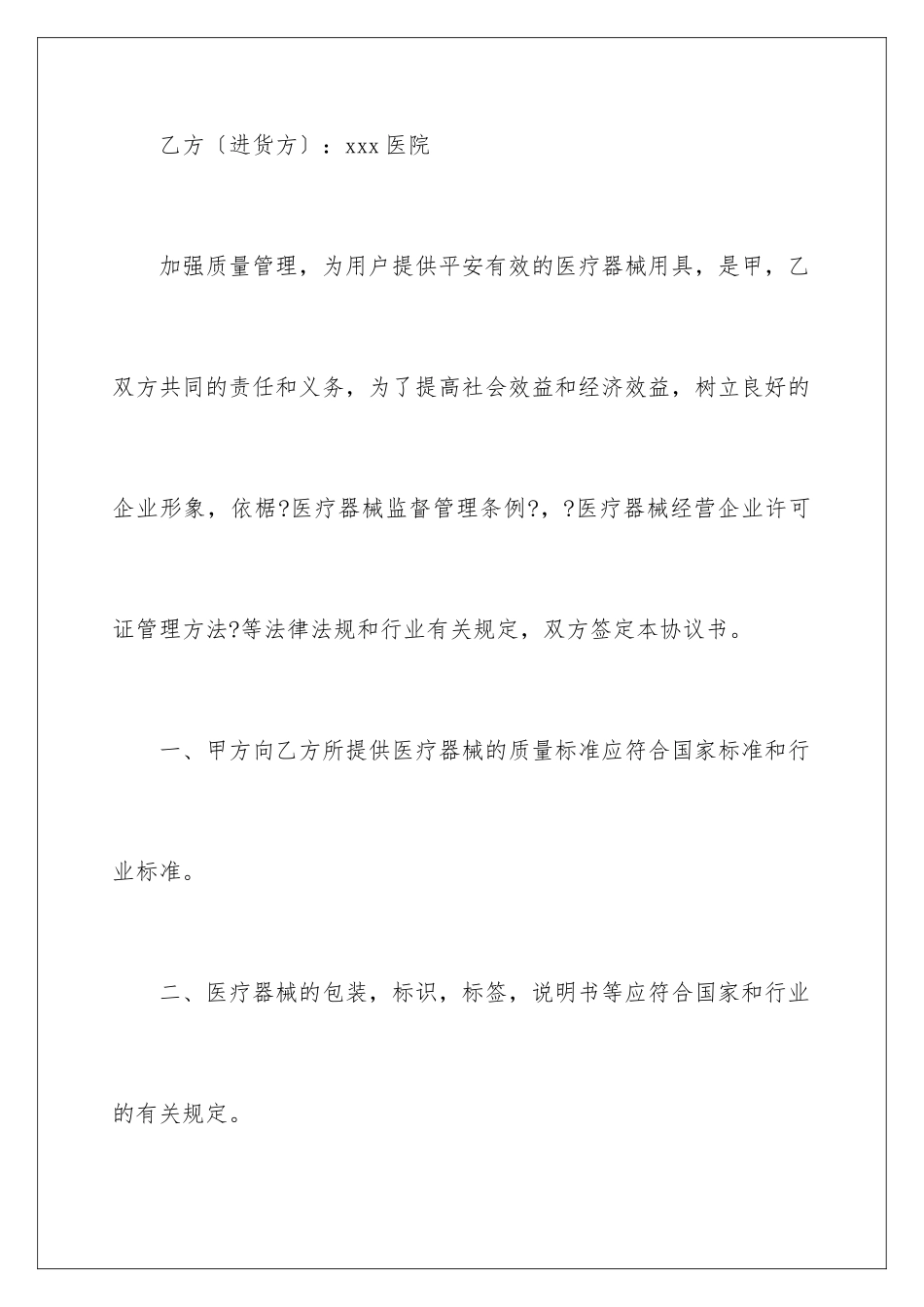 乙方〔进货方〕：xxx 医院

加强质量管理，为用户提供平安有效的医疗器械用具，是甲，乙双方共同的责任和义务，为了提高社会效益和经济效益，树立良好的企业形象，依椐?医疗器械监督管理条例?，?医疗器械经营企业许可证管理方法?等法律法规和行业有关规定，双方签定本协议书。

一、甲方向乙方所提供医疗器械的质量标准应符合国家标准和行业标准。

二、医疗器械的包装，标识，标签，说明书等应符合国家和行业的有关规定。